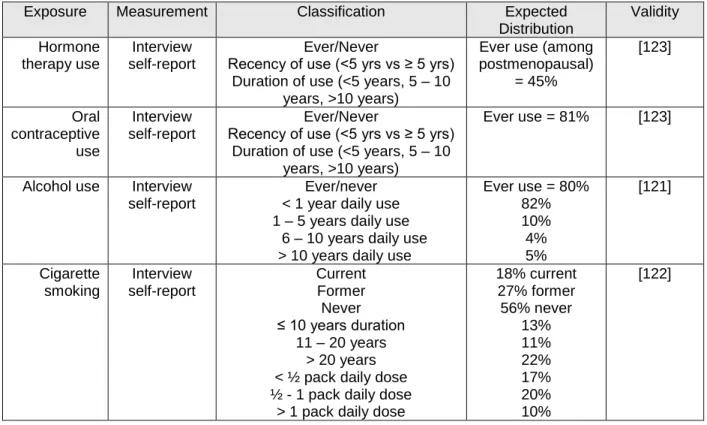 | Exposure | Measurement | Classification | Expected Distribution | Validity |
|---|---|---|---|---|
| Hormone therapy use | Interview self-report | Ever/Never Recency of use (<5 yrs vs ≥ 5 yrs) Duration of use (<5 years, 5 – 10 years, >10 years) | Ever use (among postmenopausal) = 45% | [123] |
| Oral contraceptive use | Interview self-report | Ever/Never Recency of use (<5 yrs vs ≥ 5 yrs) Duration of use (<5 years, 5 – 10 years, >10 years) | Ever use = 81% | [123] |
| Alcohol use | Interview self-report | Ever/never < 1 year daily use 1 – 5 years daily use 6 – 10 years daily use > 10 years daily use | Ever use = 80% 82% 10% 4% 5% | [121] |
| Cigarette smoking | Interview self-report | Current Former Never ≤ 10 years duration 11 – 20 years > 20 years < ½ pack daily dose ½ - 1 pack daily dose > 1 pack daily dose | 18% current 27% former 56% never 13% 11% 22% 17% 20% 10% | [122] |